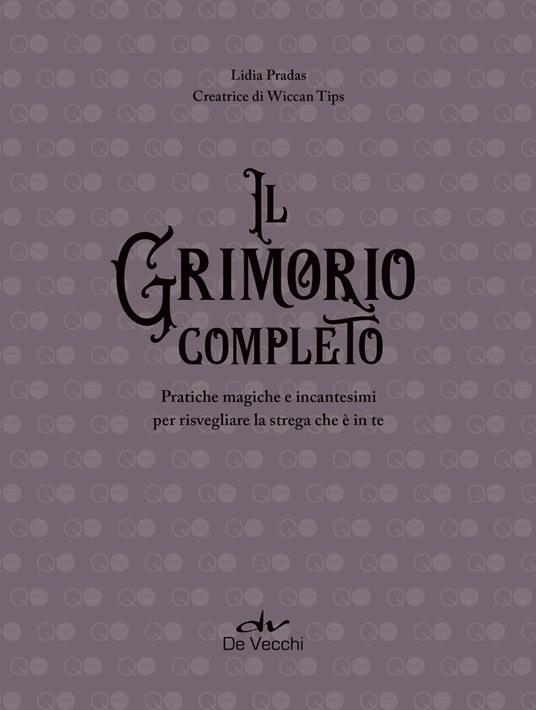 Lidia Pradas
Creatrice di Wiccan Tips

IL GRIMORIO COMPLETO

Pratiche magiche e incantesimi per risvegliare la strega che è in te

dv
De Vecchi